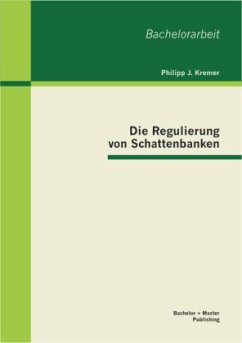 Bachelorarbeit

Philipp J. Kremer

Die Regulierung von Schattenbanken

Bachelor + Master Publishing